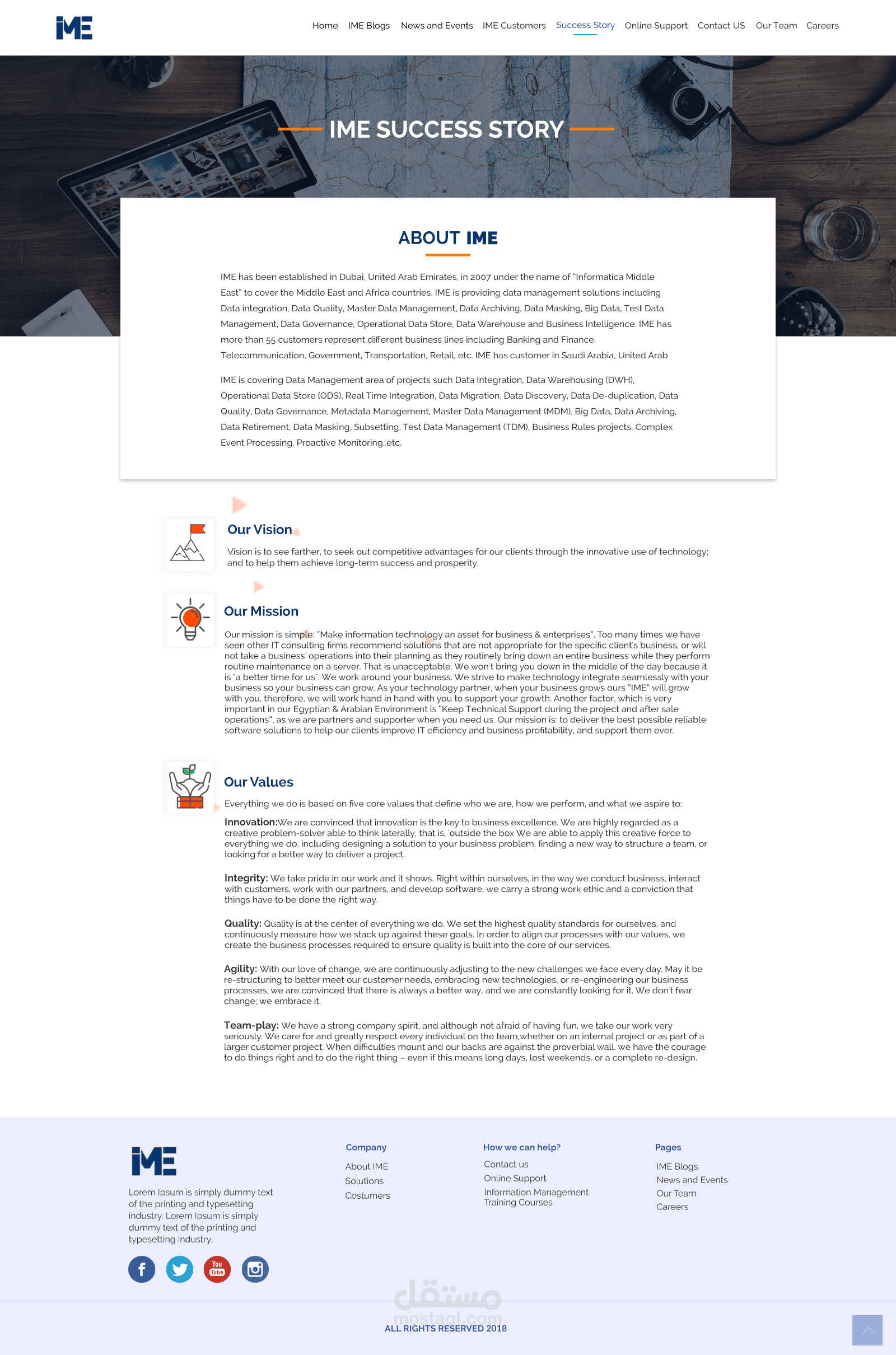 IME

Home IME Blogs News and Events IME Customers Success Story Online Support Contact US Our Team Careers

IME SUCCESS STORY

ABOUT IME

IME has been established in Dubai, United Arab Emirates, in 2007 under the name of "Informatica Middle East" to cover the Middle East and Africa countries. IME is providing data management solutions including Data integration, Data Quality, Master Data Management, Data Archiving, Data Masking, Big Data, Test Data Management, Data Governance, Operational Data Store, Data Warehouse and Business Intelligence. IME has more than 55 customers represent different business lines including Banking and Finance, Telecommunication, Government, Transportation, Retail, etc. IME has customer in Saudi Arabia, United Arab

IME is covering Data Management area of projects such Data Integration, Data Warehousing (DWH), Operational Data Store (ODS), Real Time Integration, Data Migration, Data Discovery, Data De-duplication, Data Quality, Data Governance, Metadata Management, Master Data Management (MDM), Big Data, Data Archiving, Data Retirement, Data Masking, Subsetting, Test Data Management (TDM), Business Rules projects, Complex Event Processing, Proactive Monitoring..etc.

Our Vision

Vision is to see farther, to seek out competitive advantages for our clients through the innovative use of technology; and to help them achieve long-term success and prosperity.

Our Mission

Our mission is simple: "Make information technology an asset for business & enterprises". Too many times we have seen other IT consulting firms recommend solutions that are not appropriate for the specific client's business, or will not take a business' operations into their planning as they routinely bring down an entire business while they perform routine maintenance on a server. That is unacceptable. We won't bring you down in the middle of the day because it is "a better time for us". We work around your business. We strive to make technology integrate seamlessly with your business so your business can grow. As your technology partner, when your business grows ours "IME" will grow with you, therefore, we will work hand in hand with you to support your growth. Another factor, which is very important in our Egyptian & Arabian Environment is "Keep Technical Support during the project and after sale operations", as we are partners and supporter when you need us. Our mission is: to deliver the best possible reliable software solutions to help our clients improve IT efficiency and business profitability, and support them ever.

Our Values

Everything we do is based on five core values that define who we are, how we perform, and what we aspire to:

Innovation:We are convinced that innovation is the key to business excellence. We are highly regarded as a creative problem-solver able to think laterally, that is, 'outside the box We are able to apply this creative force to everything we do, including designing a solution to your business problem, finding a new way to structure a team, or looking for a better way to deliver a project.

Integrity: We take pride in our work and it shows. Right within ourselves, in the way we conduct business, interact with customers, work with our partners, and develop software, we carry a strong work ethic and a conviction that things have to be done the right way.

Quality: Quality is at the center of everything we do. We set the highest quality standards for ourselves, and continuously measure how we stack up against these goals. In order to align our processes with our values, we create the business processes required to ensure quality is built into the core of our services.

Agility: With our love of change, we are continuously adjusting to the new challenges we face every day. May it be re-structuring to better meet our customer needs, embracing new technologies, or re-engineering our business processes, we are convinced that there is always a better way, and we are constantly looking for it. We don't fear change; we embrace it.

Team-play: We have a strong company spirit, and although not afraid of having fun, we take our work very seriously. We care for and greatly respect every individual on the team,whether on an internal project or as part of a larger customer project. When difficulties mount and our backs are against the proverbial wall, we have the courage to do things right and to do the right thing – even if this means long days, lost weekends, or a complete re-design.

IME

Lorem Ipsum is simply dummy text of the printing and typesetting industry. Lorem Ipsum is simply dummy text of the printing and typesetting industry.

You Tube

Company
About IME
Solutions
Costumers

How we can help?
Contact us
Online Support
Information Management Training Courses

Pages
IME Blogs
News and Events
Our Team
Careers

مستقل
mostaql.com

ALL RIGHTS RESERVED 2018